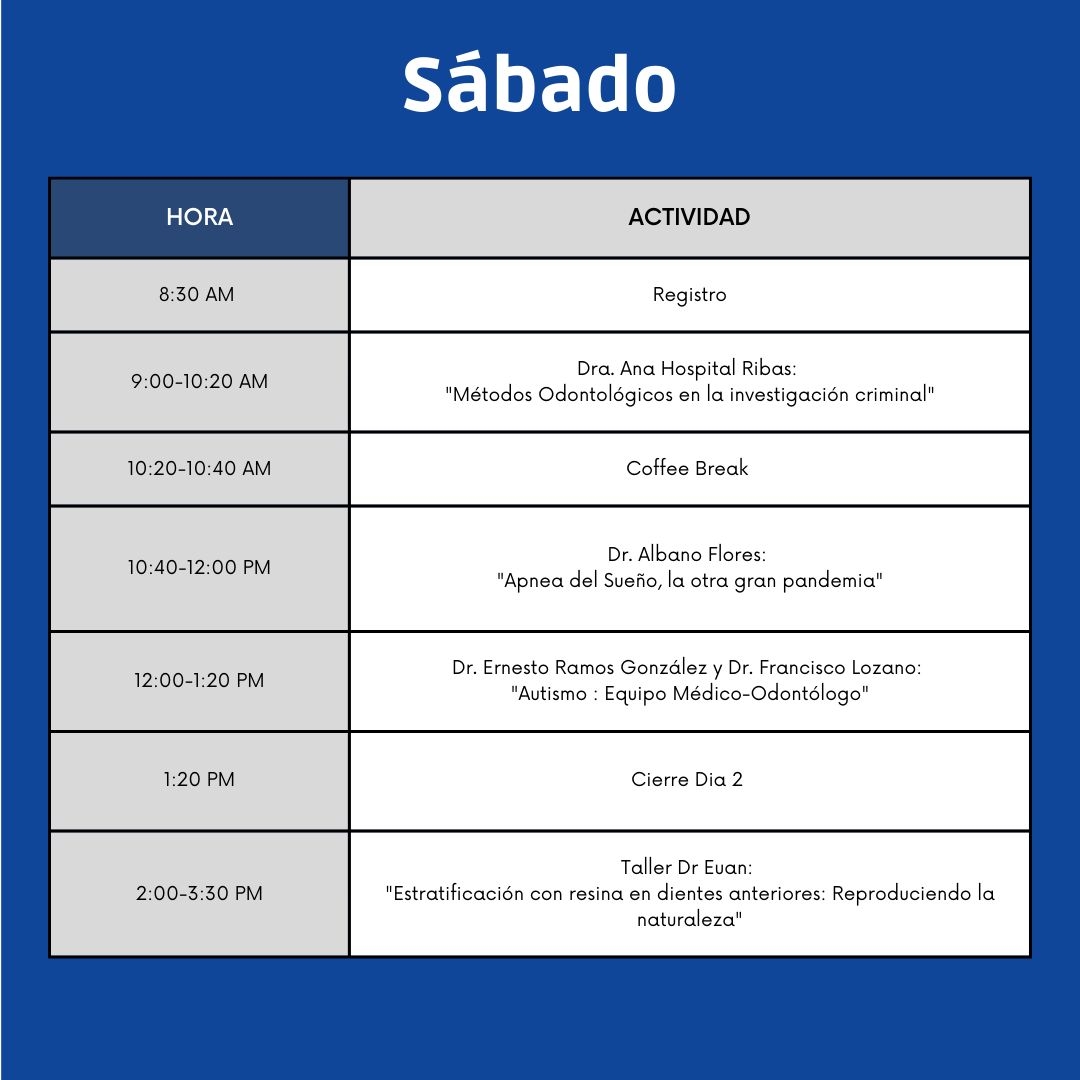 Sábado

| HORA | ACTIVIDAD |
|---|---|
| 8:30 AM | Registro |
| 9:00-10:20 AM | Dra. Ana Hospital Ribas: "Métodos Odontológicos en la investigación criminal" |
| 10:20-10:40 AM | Coffee Break |
| 10:40-12:00 PM | Dr. Albano Flores: "Apnea del Sueño, la otra gran pandemia" |
| 12:00-1:20 PM | Dr. Ernesto Ramos González y Dr. Francisco Lozano: "Autismo : Equipo Médico-Odontólogo" |
| 1:20 PM | Cierre Dia 2 |
| 2:00-3:30 PM | Taller Dr Euan: "Estratificación con resina en dientes anteriores: Reproduciendo la naturaleza" |